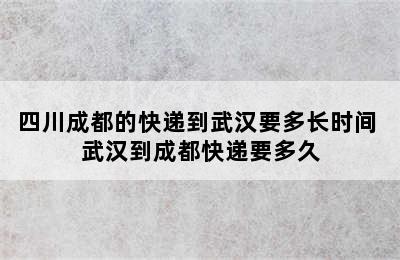 四川成都的快递到武汉要多长时间
武汉到成都快递要多久